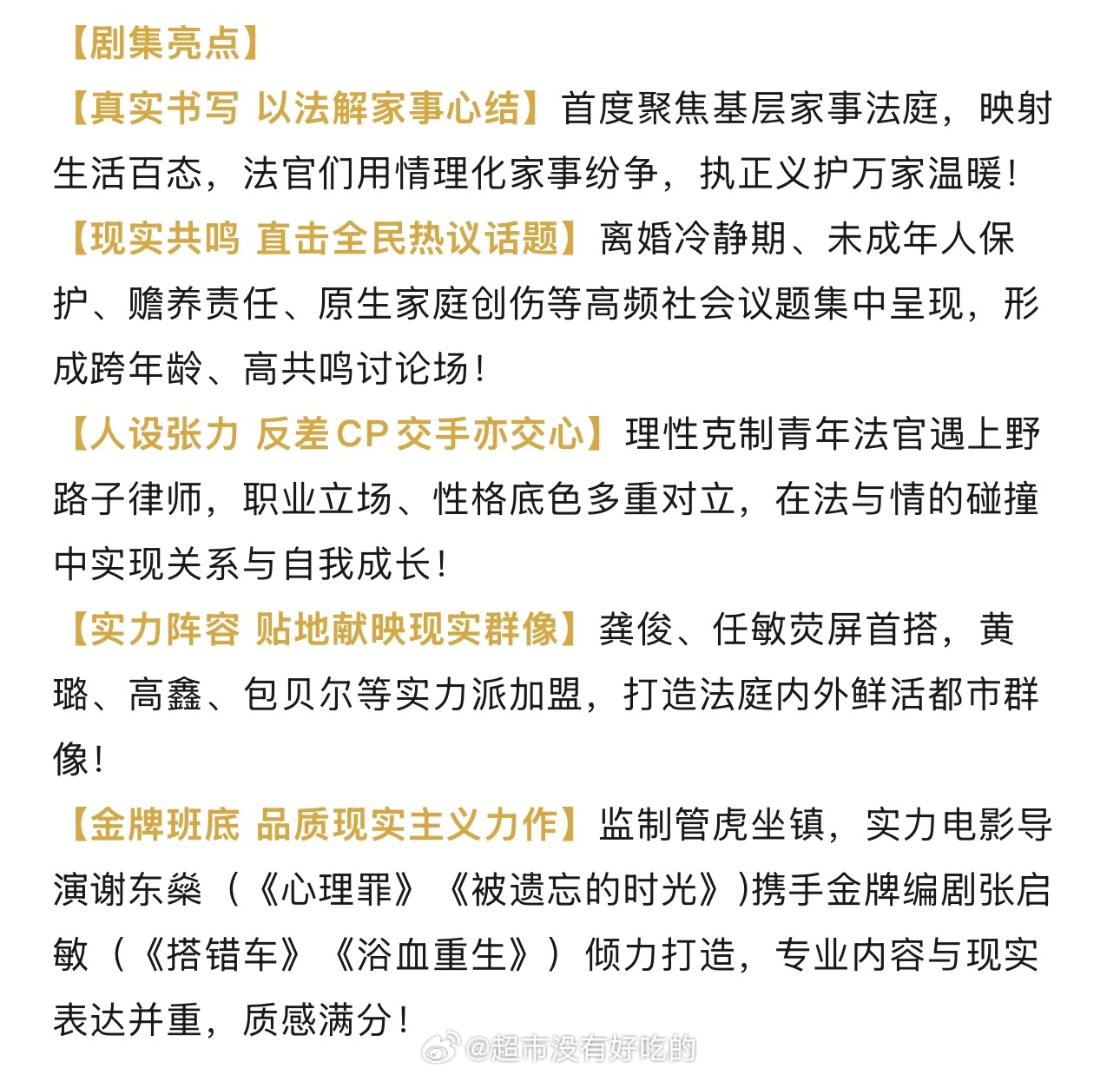 【剧集亮点】

【真实书写 以法解家事心结】首度聚焦基层家事法庭，映射生活百态，法官们用情理化家事纷争，执正义护万家温暖！

【现实共鸣 直击全民热议话题】离婚冷静期、未成年人保护、赡养责任、原生家庭创伤等高频社会议题集中呈现，形成跨年龄、高共鸣讨论场！

【人设张力 反差CP交手亦交心】理性克制青年法官遇上野路子律师，职业立场、性格底色多重对立，在法与情的碰撞中实现关系与自我成长！

【实力阵容 贴地献映现实群像】龚俊、任敏荧屏首搭，黄璐、高鑫、包贝尔等实力派加盟，打造法庭内外鲜活都市群像！

【金牌班底 品质现实主义力作】监制管虎坐镇，实力电影导演谢东燊（《心理罪》《被遗忘的时光》)携手金牌编剧张启敏（《搭错车》《浴血重生》）倾力打造，专业内容与现实表达并重，质感满分！

@超市没有好吃的